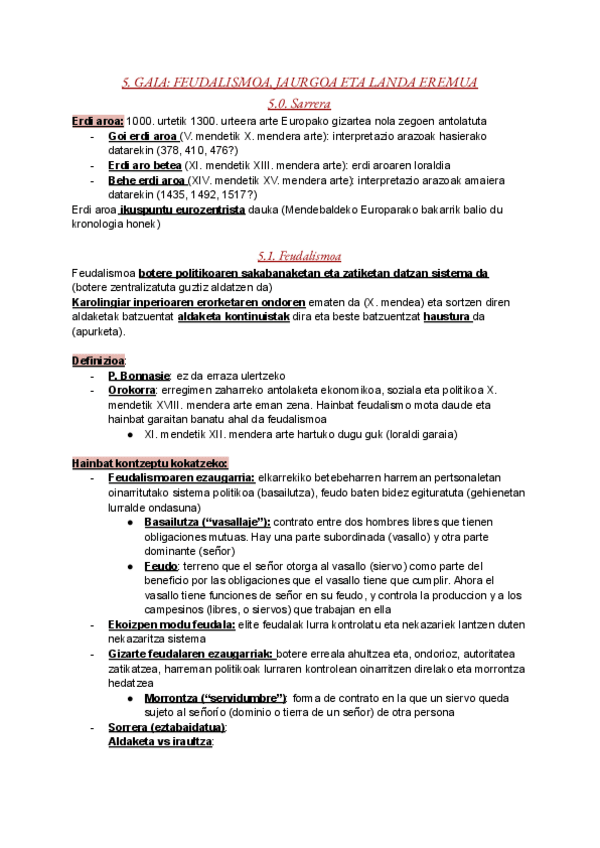 5. GAIA: FEUDALISMOA, JAURGOA ETA LANDA EREMUA

5.0. Sarrera

Erdi aroa: 1000. urtetik 1300. urteera arte Europako gizartea nola zegoen antolatuta
- Goi erdi aroa (V. mendetik X. mendera arte): interpretazio arazoak hasierako datarekin (378, 410, 476?)
- Erdi aro betea (XI. mendetik XIII. mendera arte): erdi aroaren loraldia
- Behe erdi aroa (XIV. mendetik XV. mendera arte): interpretazio arazoak amaiera datarekin (1435, 1492, 1517?)

Erdi aroa ikuspuntu eurozentrista dauka (Mendebaldeko Europarako bakarrik balio du kronologia honek)

5.1. Feudalismoa

Feudalismoa botere politikoaren sakabanaketan eta zatiketan datzan sistema da (botere zentralizatuta guztiz aldatzen da)
Karolingiar inperioaren erorketaren ondoren ematen da (X. mendea) eta sortzen diren aldaketak batzuentat aldaketa kontinuistak dira eta beste batzuentzat haustura da (apurketa).

Definizioa:
- P. Bonnasie: ez da erraza ulertzeko
- Orokorra: erregimen zaharreko antolaketa ekonomikoa, soziala eta politikoa X. mendetik XVIII. mendera arte eman zena. Hainbat feudalismo mota daude eta hainbat garaitan banatu ahal da feudalismoa
  ● XI. mendetik XII. mendera arte hartuko dugu guk (loraldi garaia)

Hainbat kontzeptu kokatzeko:
- Feudalismoaren ezaugarria: elkarrekiko betebeharren harreman pertsonaletan oinarritutako sistema politikoa (basailutza), feudo baten bidez egituratuta (gehienetan lurralde ondasuna)
  ● Basailutza ("vasallaje"): contrato entre dos hombres libres que tienen obligaciones mutuas. Hay una parte subordinada (vasallo) y otra parte dominante (señor)
  ● Feudo: terreno que el señor otorga al vasallo (siervo) como parte del beneficio por las obligaciones que el vasallo tiene que cumplir. Ahora el vasallo tiene funciones de señor en su feudo, y controla la produccion y a los campesinos (libres, o siervos) que trabajan en ella
- Ekoizpen modu feudala: elite feudalak lurra kontrolatu eta nekazariek lantzen duten nekazaritza sistema
- Gizarte feudalaren ezaugarriak: botere erreala ahultzea eta, ondorioz, autoritatea zatikatzea, harreman politikoak lurraren kontrolean oinarritzen direlako eta morrontza hedatzea
  ● Morrontza ("servidumbre"): forma de contrato en la que un siervo queda sujeto al señorío (dominio o tierra de un señor) de otra persona
- Sorrera (eztabaidatua):
Aldaketa vs iraultza: